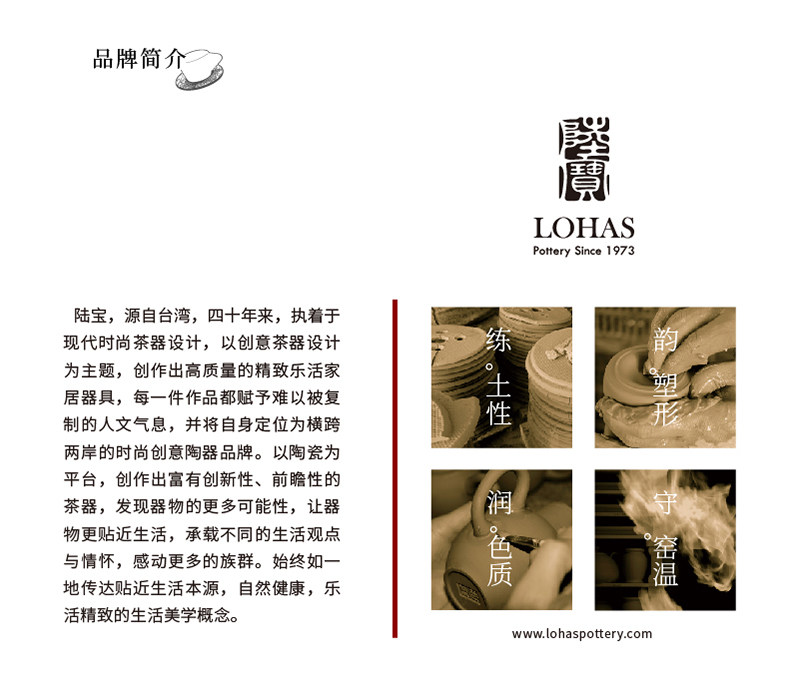 品牌简介

陸寶

LOHAS
Pottery Since 1973

陆宝，源自台湾，四十年来，执着于现代时尚茶器设计，以创意茶器设计为主题，创作出高质量的精致乐活家居器具，每一件作品都赋予难以被复制的人文气息，并将自身定位为横跨两岸的时尚创意陶器品牌。以陶瓷为平台，创作出富有创新性、前瞻性的茶器，发现器物的更多可能性，让器物更贴近生活，承载不同的生活观点与情怀，感动更多的族群。始终如一地传达贴近生活本源，自然健康，乐活精致的生活美学概念。

练。土性

韵。塑形

润。色质

守。窑温

www.lohaspottery.com